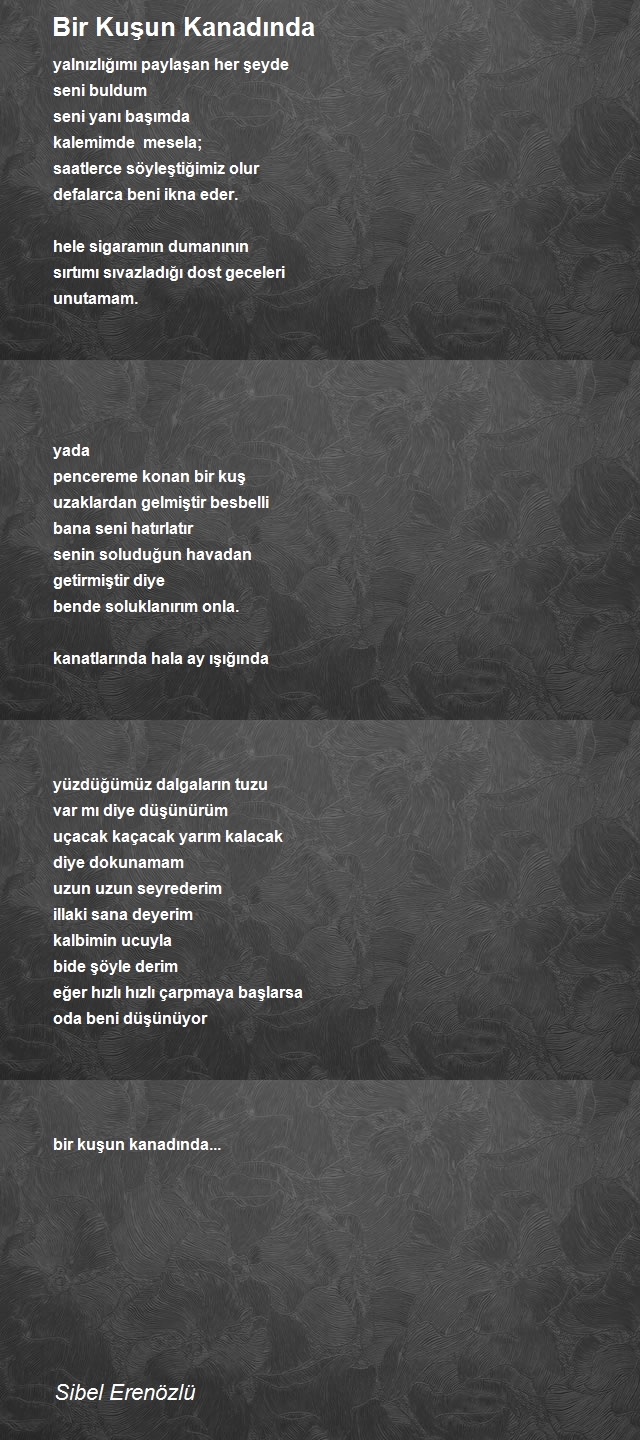 Bir Kuşun Kanadında

yalnızlığımı paylaşan her şeyde
seni buldum
seni yanı başımda
kalemimde  mesela;
saatlerce söyleştiğimiz olur
defalarca beni ikna eder.

hele sigaramın dumanının
sırtımı sıvazladığı dost geceleri
unutamam.

yada
pencereme konan bir kuş
uzaklardan gelmiştir besbelli
bana seni hatırlatır
senin soluduğun havadan
getirmiştir diye
bende soluklanırım onla.

kanatlarında hala ay ışığında

yüzdüğümüz dalgaların tuzu
var mı diye düşünürüm
uçacak kaçacak yarım kalacak
diye dokunamam
uzun uzun seyrederim
illaki sana deyerim
kalbimin ucuyla
bide şöyle derim
eğer hızlı hızlı çarpmaya başlarsa
oda beni düşünüyor

bir kuşun kanadında...

Sibel Erenözlü